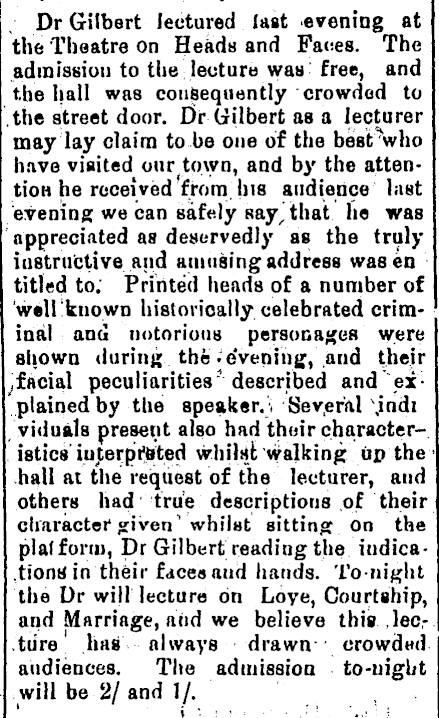 Dr Gilbert lectured last evening at the Theatre on Heads and Faces. The admission to the lecture was free, and the hall was consequently crowded to the street door. Dr Gilbert as a lecturer may lay claim to be one of the best who have visited our town, and by the attention he received from his audience last evening we can safely say that he was appreciated as deservedly as the truly instructive and amusing address was en titled to. Printed heads of a number of well known historically celebrated criminal and notorious personages were shown during the evening, and their facial peculiarities described and explained by the speaker. Several indi viduals present also had their characteristics interpreted whilst walking up the hall at the request of the lecturer, and others had true descriptions of their character given whilst sitting on the platform, Dr Gilbert reading the indications in their faces and hands. To-night the Dr will lecture on Love, Courtship, and Marriage, and we believe this lecture has always drawn crowded audiences. The admission to-night will be 2/ and 1/.